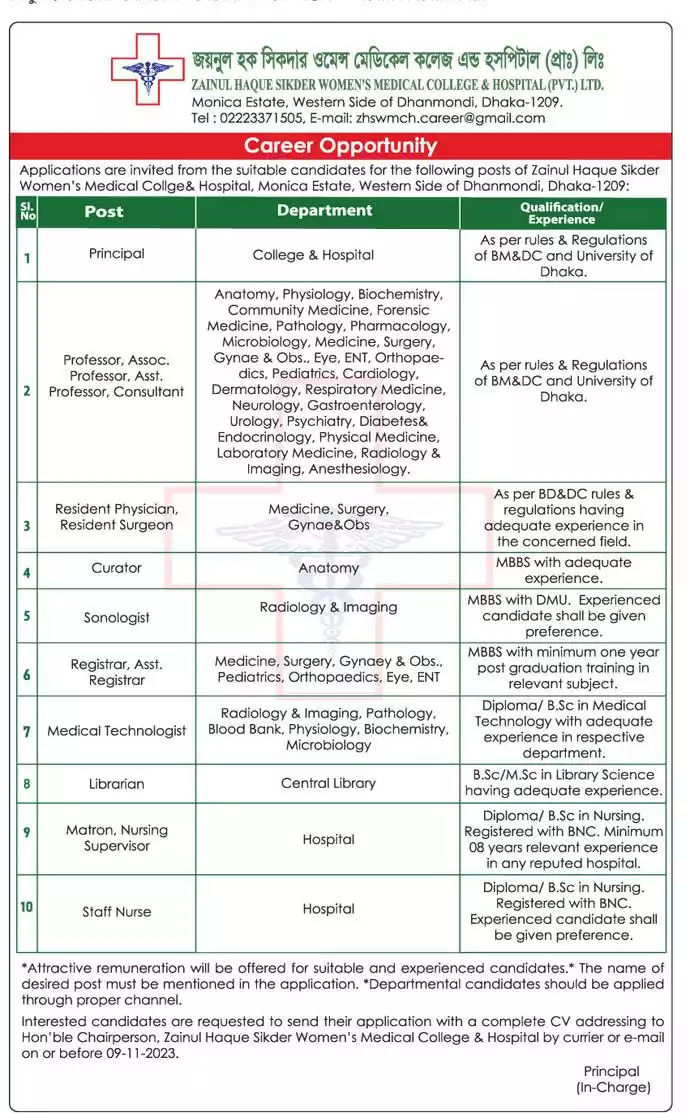 জয়নুল হক সিকদার ওমেন্স মেডিকেল কলেজ এন্ড হসপিটাল (প্রাঃ) লিঃ
ZAINUL HAQUE SIKDER WOMEN'S MEDICAL COLLEGE & HOSPITAL (PVT.) LTD.
Monica Estate, Western Side of Dhanmondi, Dhaka-1209.
Tel : 02223371505, E-mail: zhswmch.career@gmail.com

Career Opportunity

Applications are invited from the suitable candidates for the following posts of Zainul Haque Sikder Women's Medical Collge& Hospital, Monica Estate, Western Side of Dhanmondi, Dhaka-1209:

| Sl. No | Post | Department | Qualification/ Experience |
|---|---|---|---|
| 1 | Principal | College & Hospital | As per rules & Regulations of BM&DC and University of Dhaka. |
| 2 | Professor, Assoc. Professor, Asst. Professor, Consultant | Anatomy, Physiology, Biochemistry, Community Medicine, Forensic Medicine, Pathology, Pharmacology, Microbiology, Medicine, Surgery, Gynae & Obs., Eye, ENT, Orthopaedics, Pediatrics, Cardiology, Dermatology, Respiratory Medicine, Neurology, Gastroenterology, Urology, Psychiatry, Diabetes& Endocrinology, Physical Medicine, Laboratory Medicine, Radiology & Imaging, Anesthesiology. | As per rules & Regulations of BM&DC and University of Dhaka. |
| 3 | Resident Physician, Resident Surgeon | Medicine, Surgery, Gynae&Obs | As per BD&DC rules & regulations having adequate experience in the concerned field. |
| 4 | Curator | Anatomy | MBBS with adequate experience. |
| 5 | Sonologist | Radiology & Imaging | MBBS with DMU. Experienced candidate shall be given preference. |
| 6 | Registrar, Asst. Registrar | Medicine, Surgery, Gynaey & Obs., Pediatrics, Orthopaedics, Eye, ENT | MBBS with minimum one year post graduation training in relevant subject. |
| 7 | Medical Technologist | Radiology & Imaging, Pathology, Blood Bank, Physiology, Biochemistry, Microbiology | Diploma/ B.Sc in Medical Technology with adequate experience in respective department. |
| 8 | Librarian | Central Library | B.Sc/M.Sc in Library Science having adequate experience. |
| 9 | Matron, Nursing Supervisor | Hospital | Diploma/ B.Sc in Nursing. Registered with BNC. Minimum 08 years relevant experience in any reputed hospital. |
| 10 | Staff Nurse | Hospital | Diploma/ B.Sc in Nursing. Registered with BNC. Experienced candidate shall be given preference. |

*Attractive remuneration will be offered for suitable and experienced candidates.* The name of desired post must be mentioned in the application. *Departmental candidates should be applied through proper channel.

Interested candidates are requested to send their application with a complete CV addressing to Hon'ble Chairperson, Zainul Haque Sikder Women's Medical College & Hospital by currier or e-mail on or before 09-11-2023.

Principal
(In-Charge)